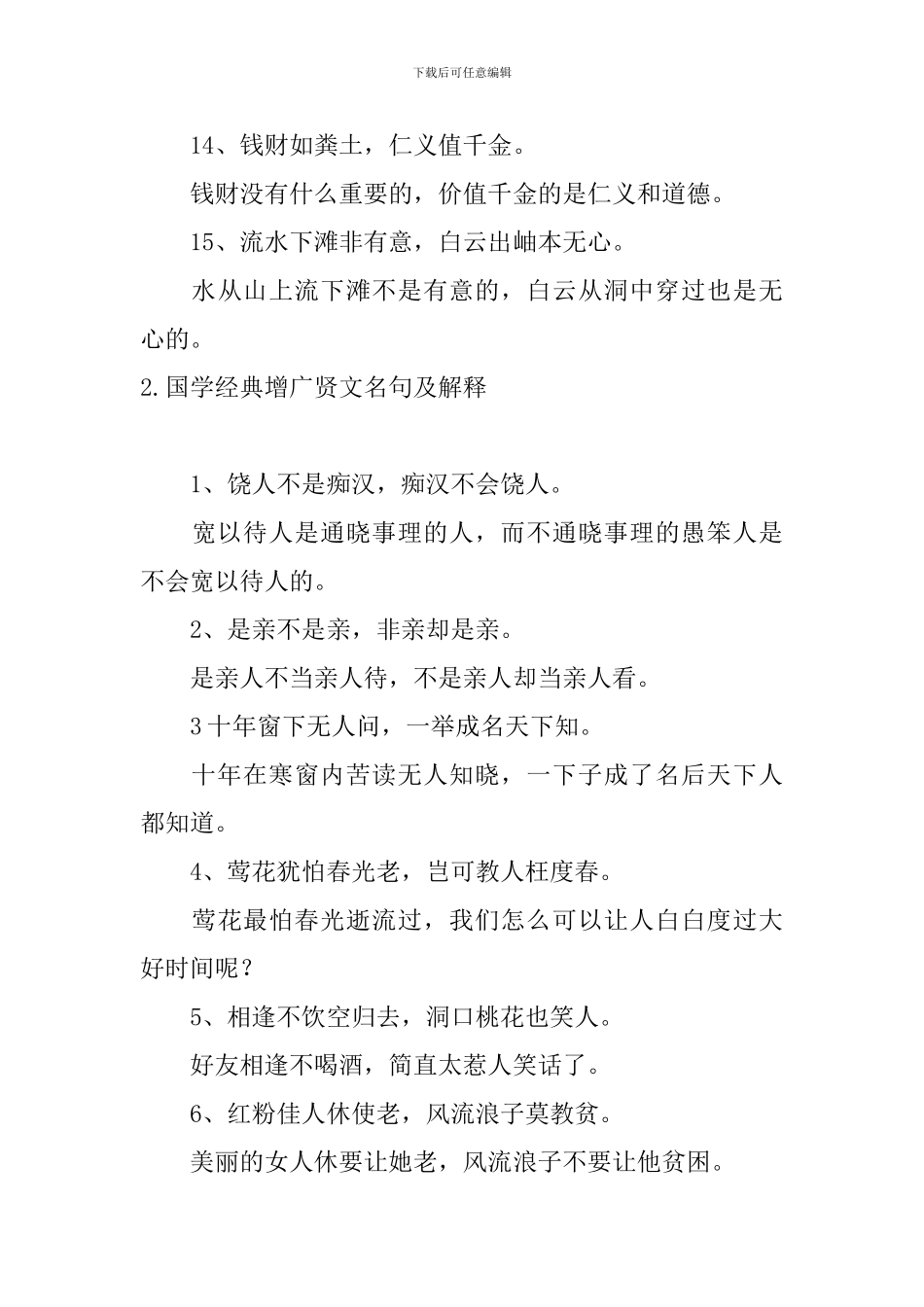 下载后可任意编辑

14、钱财如粪土，仁义值千金。

钱财没有什么重要的，价值千金的是仁义和道德。

15、流水下滩非有意，白云出岫本无心。

水从山上流下滩不是有意的，白云从洞中穿过也是无心的。

2.国学经典增广贤文名句及解释

1、饶人不是痴汉，痴汉不会饶人。

宽以待人是通晓事理的人，而不通晓事理的愚笨人是不会宽以待人的。

2、是亲不是亲，非亲却是亲。

是亲人不当亲人待，不是亲人却当亲人看。

3十年窗下无人问，一举成名天下知。

十年在寒窗内苦读无人知晓，一下子成了名后天下人都知道。

4、莺花犹怕春光老，岂可教人枉度春。

莺花最怕春光逝流过，我们怎么可以让人白白度过大好时间呢？

5、相逢不饮空归去，洞口桃花也笑人。

好友相逢不喝酒，简直太惹人笑话了。

6、红粉佳人休使老，风流浪子莫教贫。

美丽的女人休要让她老，风流浪子不要让他贫困。